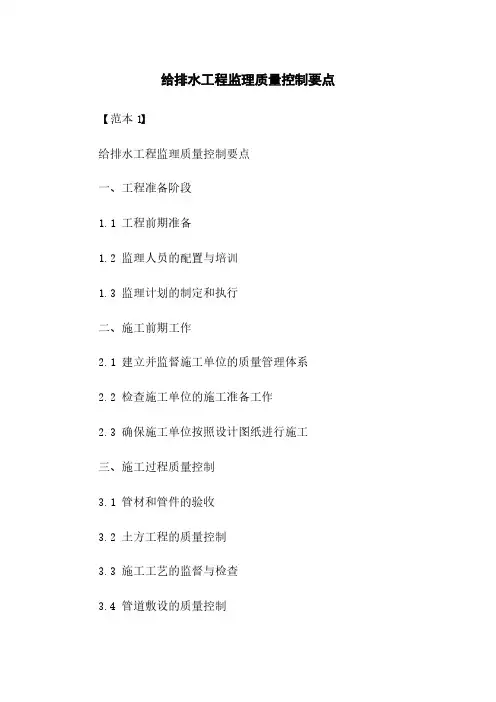 给排水工程监理质量控制要点

【范本1】

给排水工程监理质量控制要点

一、工程准备阶段

1.1 工程前期准备

1.2 监理人员的配置与培训

1.3 监理计划的制定和执行

二、施工前期工作

2.1 建立并监督施工单位的质量管理体系

2.2 检查施工单位的施工准备工作

2.3 确保施工单位按照设计图纸进行施工

三、施工过程质量控制

3.1 管材和管件的验收

3.2 土方工程的质量控制

3.3 施工工艺的监督与检查

3.4 管道敷设的质量控制